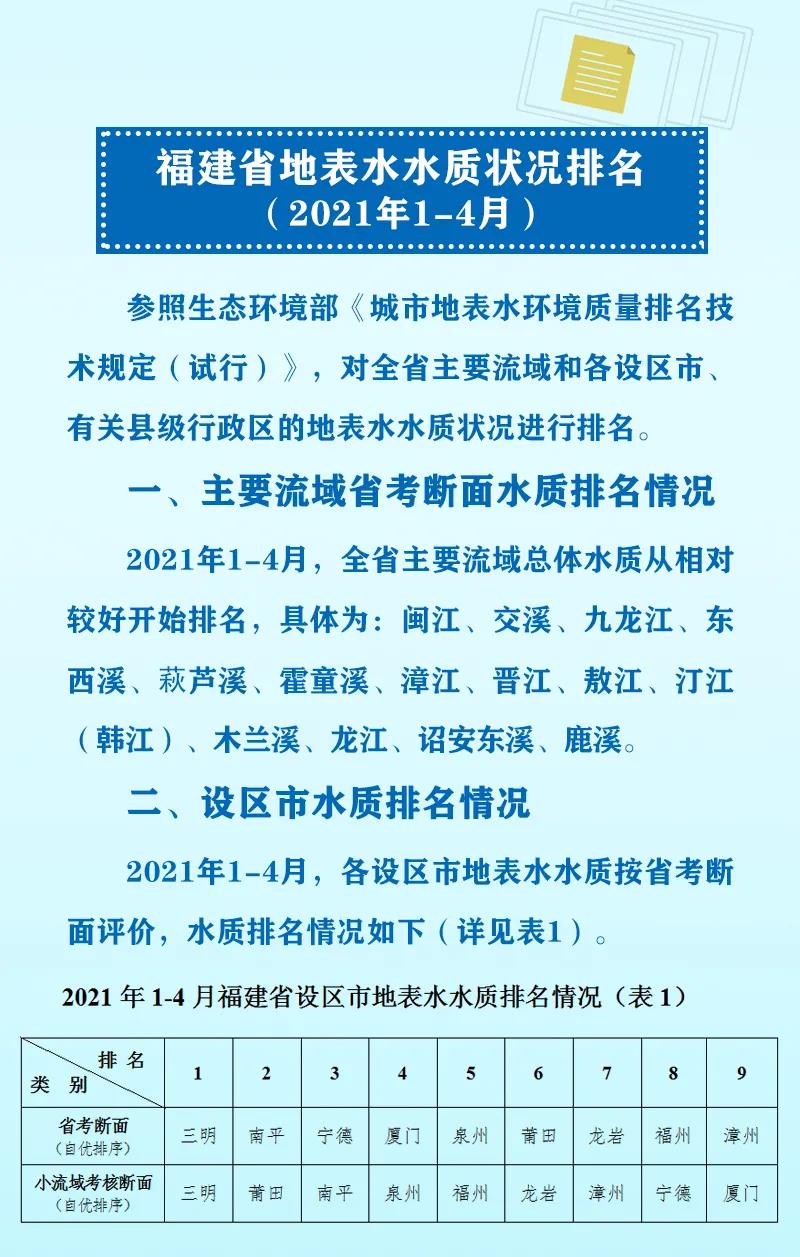 福建省地表水水质状况排名
（2021年1-4月）

参照生态环境部《城市地表水环境质量排名技术规定（试行）》，对全省主要流域和各设区市、有关县级行政区的地表水水质状况进行排名。

一、主要流域省考断面水质排名情况

2021年1-4月，全省主要流域总体水质从相对较好开始排名，具体为：闽江、交溪、九龙江、东西溪、萩芦溪、霍童溪、漳江、晋江、敖江、汀江（韩江）、木兰溪、龙江、诏安东溪、鹿溪。

二、设区市水质排名情况

2021年1-4月，各设区市地表水水质按省考断面评价，水质排名情况如下（详见表1）。

2021年1-4月福建省设区市地表水水质排名情况（表1）

| 排名 类别 | 1 | 2 | 3 | 4 | 5 | 6 | 7 | 8 | 9 |
|---|---|---|---|---|---|---|---|---|---|
| 省考断面（自优排序） | 三明 | 南平 | 宁德 | 厦门 | 泉州 | 莆田 | 龙岩 | 福州 | 漳州 |
| 小流域考核断面（自优排序） | 三明 | 莆田 | 南平 | 泉州 | 福州 | 龙岩 | 漳州 | 宁德 | 厦门 |